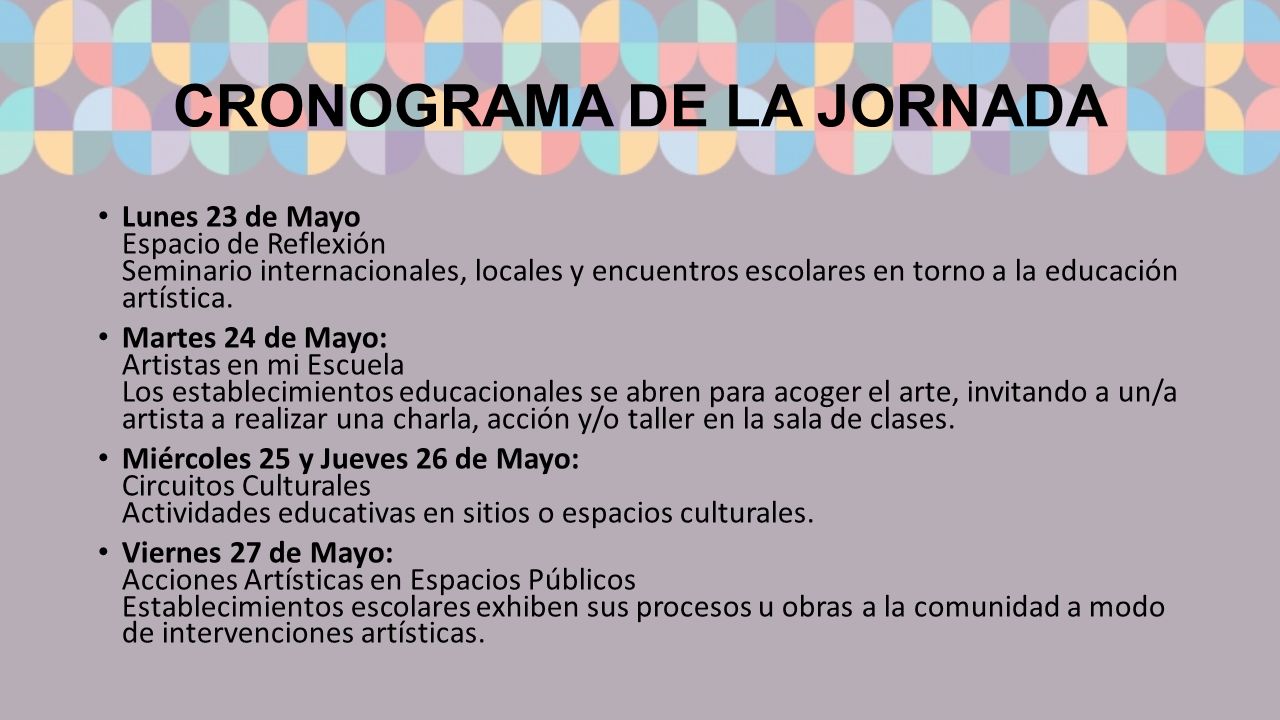 CRONOGRAMA DE LA JORNADA

• Lunes 23 de Mayo
Espacio de Reflexión
Seminario internacionales, locales y encuentros escolares en torno a la educación artística.

• Martes 24 de Mayo:
Artistas en mi Escuela
Los establecimientos educacionales se abren para acoger el arte, invitando a un/a artista a realizar una charla, acción y/o taller en la sala de clases.

• Miércoles 25 y Jueves 26 de Mayo:
Circuitos Culturales
Actividades educativas en sitios o espacios culturales.

• Viernes 27 de Mayo:
Acciones Artísticas en Espacios Públicos
Establecimientos escolares exhiben sus procesos u obras a la comunidad a modo de intervenciones artísticas.